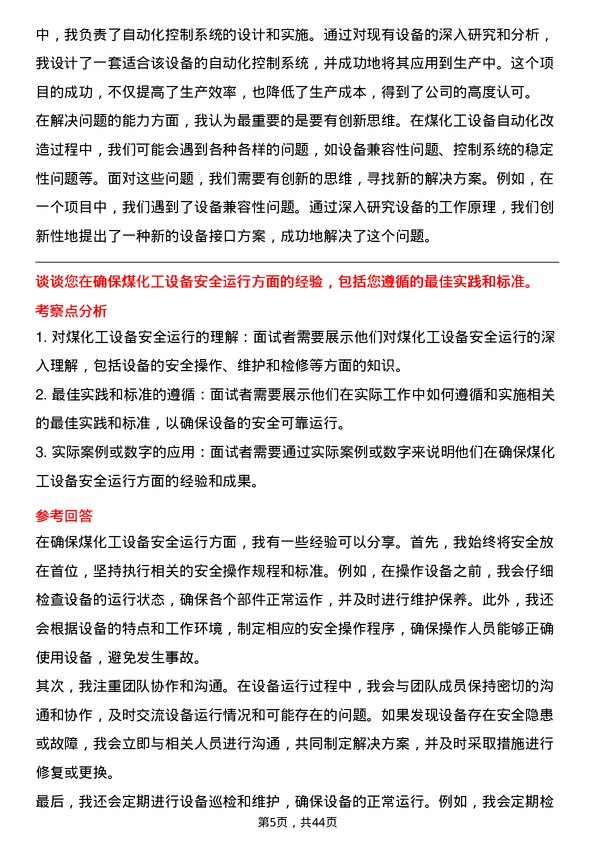 中，我负责了自动化控制系统的设计和实施。通过对现有设备的深入研究和分析，我设计了一套适合该设备的自动化控制系统，并成功地将其应用到生产中。这个项目的成功，不仅提高了生产效率，也降低了生产成本，得到了公司的高度认可。

在解决问题的能力方面，我认为最重要的是要有创新思维。在煤化工设备自动化改造过程中，我们可能会遇到各种各样的问题，如设备兼容性问题、控制系统的稳定性问题等。面对这些问题，我们需要有创新的思维，寻找新的解决方案。例如，在一个项目中，我们遇到了设备兼容性问题。通过深入研究设备的工作原理，我们创新性地提出了一种新的设备接口方案，成功地解决了这个问题。

谈谈您在确保煤化工设备安全运行方面的经验，包括您遵循的最佳实践和标准。

考察点分析

1. 对煤化工设备安全运行的理解：面试者需要展示他们对煤化工设备安全运行的深入理解，包括设备的安全操作、维护和检修等方面的知识。

2. 最佳实践和标准的遵循：面试者需要展示他们在实际工作中如何遵循和实施相关的最佳实践和标准，以确保设备的安全可靠运行。

3. 实际案例或数字的应用：面试者需要通过实际案例或数字来说明他们在确保煤化工设备安全运行方面的经验和成果。

参考回答

在确保煤化工设备安全运行方面，我有一些经验可以分享。首先，我始终将安全放在首位，坚持执行相关的安全操作规程和标准。例如，在操作设备之前，我会仔细检查设备的运行状态，确保各个部件正常运作，并及时进行维护保养。此外，我还会根据设备的特点和工作环境，制定相应的安全操作程序，确保操作人员能够正确使用设备，避免发生事故。

其次，我注重团队协作和沟通。在设备运行过程中，我会与团队成员保持密切的沟通和协作，及时交流设备运行情况和可能存在的问题。如果发现设备存在安全隐患或故障，我会立即与相关人员进行沟通，共同制定解决方案，并及时采取措施进行修复或更换。

最后，我还会定期进行设备巡检和维护，确保设备的正常运行。例如，我会定期检

第5页，共44页